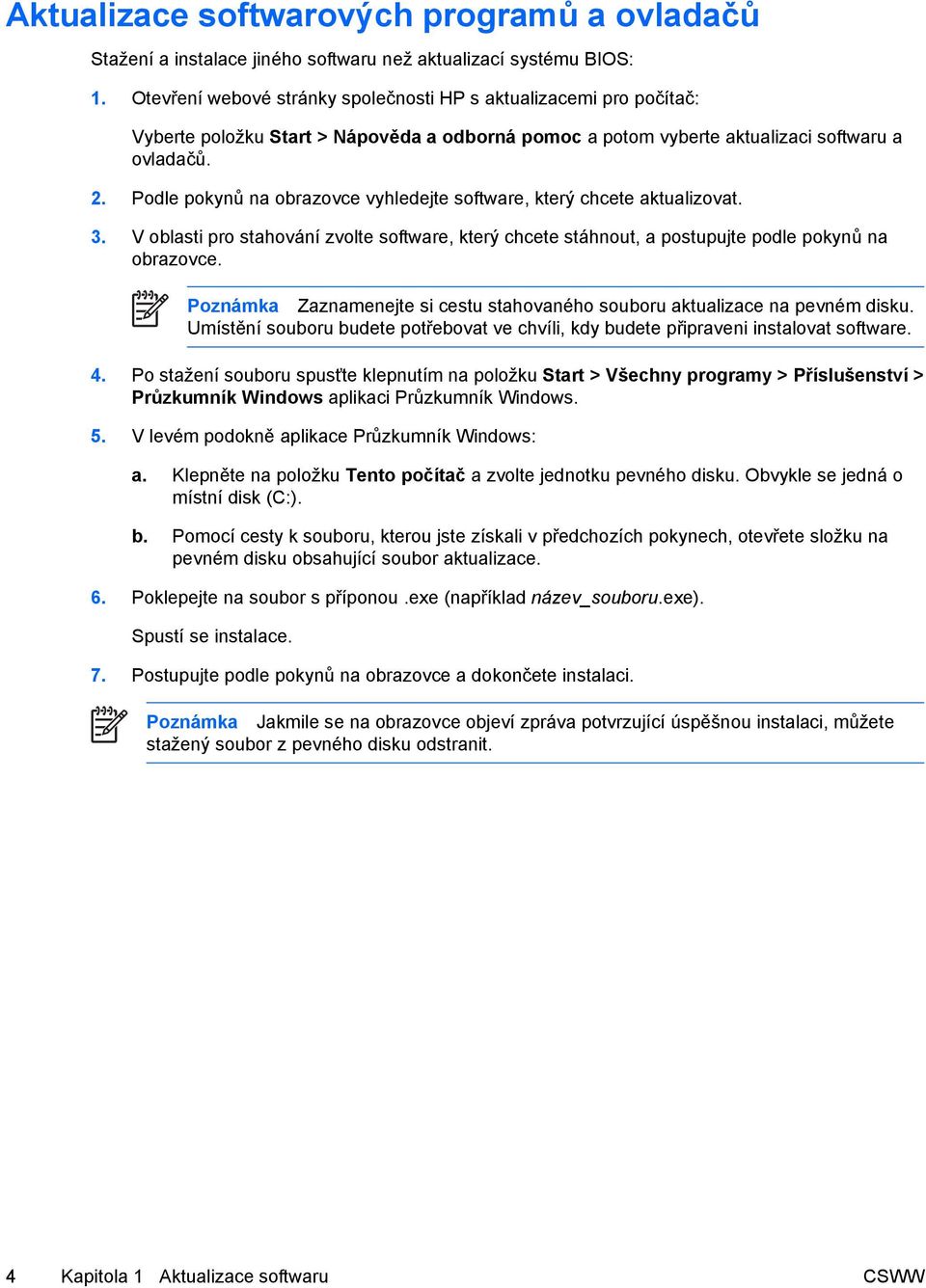 Aktualizace softwarových programů a ovladačů

Stažení a instalace jiného softwaru než aktualizací systému BIOS:

1. Otevření webové stránky společnosti HP s aktualizacemi pro počítač:

Vyberte položku Start > Nápověda a odborná pomoc a potom vyberte aktualizaci softwaru a ovladačů.

2. Podle pokynů na obrazovce vyhledejte software, který chcete aktualizovat.

3. V oblasti pro stahování zvolte software, který chcete stáhnout, a postupujte podle pokynů na obrazovce.

Poznámka Zaznamenejte si cestu stahovaného souboru aktualizace na pevném disku. Umístění souboru budete potřebovat ve chvíli, kdy budete připraveni instalovat software.

4. Po stažení souboru spusťte klepnutím na položku Start > Všechny programy > Příslušenství > Průzkumník Windows aplikaci Průzkumník Windows.

5. V levém podokně aplikace Průzkumník Windows:

a. Klepněte na položku Tento počítač a zvolte jednotku pevného disku. Obvykle se jedná o místní disk (C:).

b. Pomocí cesty k souboru, kterou jste získali v předchozích pokynech, otevřete složku na pevném disku obsahující soubor aktualizace.

6. Poklepejte na soubor s příponou .exe (například název_souboru.exe).

Spustí se instalace.

7. Postupujte podle pokynů na obrazovce a dokončete instalaci.

Poznámka Jakmile se na obrazovce objeví zpráva potvrzující úspěšnou instalaci, můžete stažený soubor z pevného disku odstranit.

4 Kapitola 1 Aktualizace softwaru CSWW